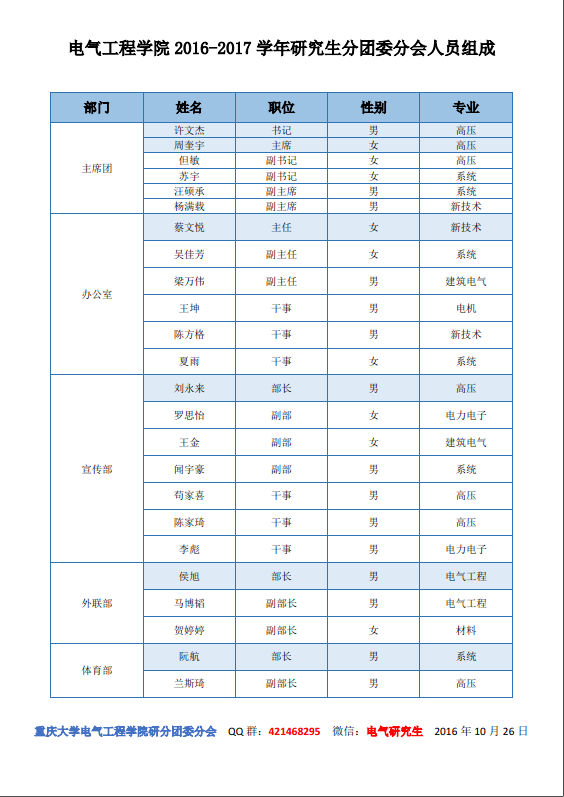 电气工程学院 2016-2017 学年研究生分团委分会人员组成

| 部门 | 姓名 | 职位 | 性别 | 专业 |
|---|---|---|---|---|
| 主席团 | 许文杰 | 书记 | 男 | 高压 |
| | 周奎宇 | 主席 | 女 | 高压 |
| | 但敏 | 副书记 | 女 | 高压 |
| | 苏宇 | 副书记 | 女 | 系统 |
| | 汪硕承 | 副主席 | 男 | 系统 |
| | 杨满载 | 副主席 | 男 | 新技术 |
| 办公室 | 蔡文悦 | 主任 | 女 | 新技术 |
| | 吴佳芳 | 副主任 | 女 | 系统 |
| | 梁万伟 | 副主任 | 男 | 建筑电气 |
| | 王坤 | 干事 | 男 | 电机 |
| | 陈方格 | 干事 | 男 | 新技术 |
| | 夏雨 | 干事 | 女 | 系统 |
| 宣传部 | 刘永来 | 部长 | 男 | 高压 |
| | 罗思怡 | 副部 | 女 | 电力电子 |
| | 王金 | 副部 | 女 | 建筑电气 |
| | 闻宇豪 | 副部 | 男 | 系统 |
| | 荀家喜 | 干事 | 男 | 高压 |
| | 陈家琦 | 干事 | 男 | 高压 |
| | 李彪 | 干事 | 男 | 电力电子 |
| 外联部 | 侯旭 | 部长 | 男 | 电气工程 |
| | 马博韬 | 副部长 | 男 | 电气工程 |
| | 贺婷婷 | 副部长 | 女 | 材料 |
| 体育部 | 阮航 | 部长 | 男 | 系统 |
| | 兰斯琦 | 副部长 | 男 | 高压 |

重庆大学电气工程学院研分团委分会 QQ 群：421468295 微信：电气研究生 2016 年 10 月 26 日